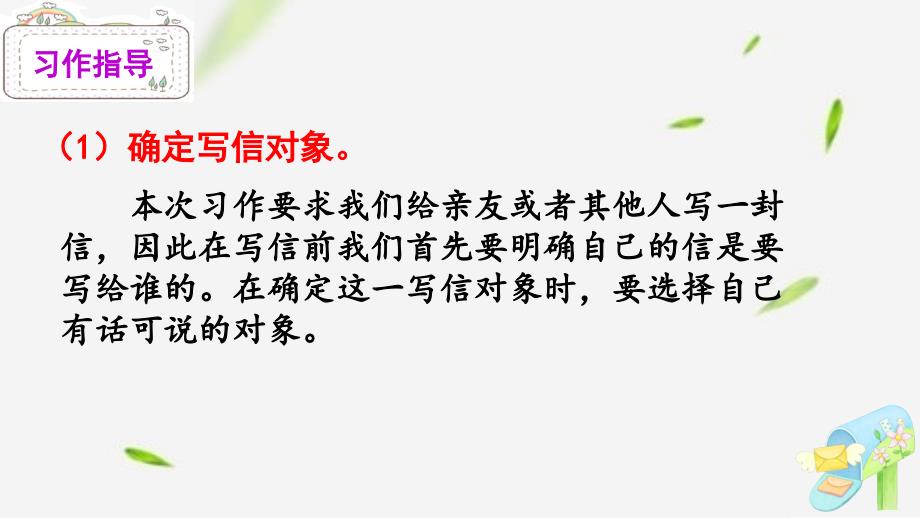 习作指导

（1）确定写信对象。

本次习作要求我们给亲友或者其他人写一封信，因此在写信前我们首先要明确自己的信是要写给谁的。在确定这一写信对象时，要选择自己有话可说的对象。